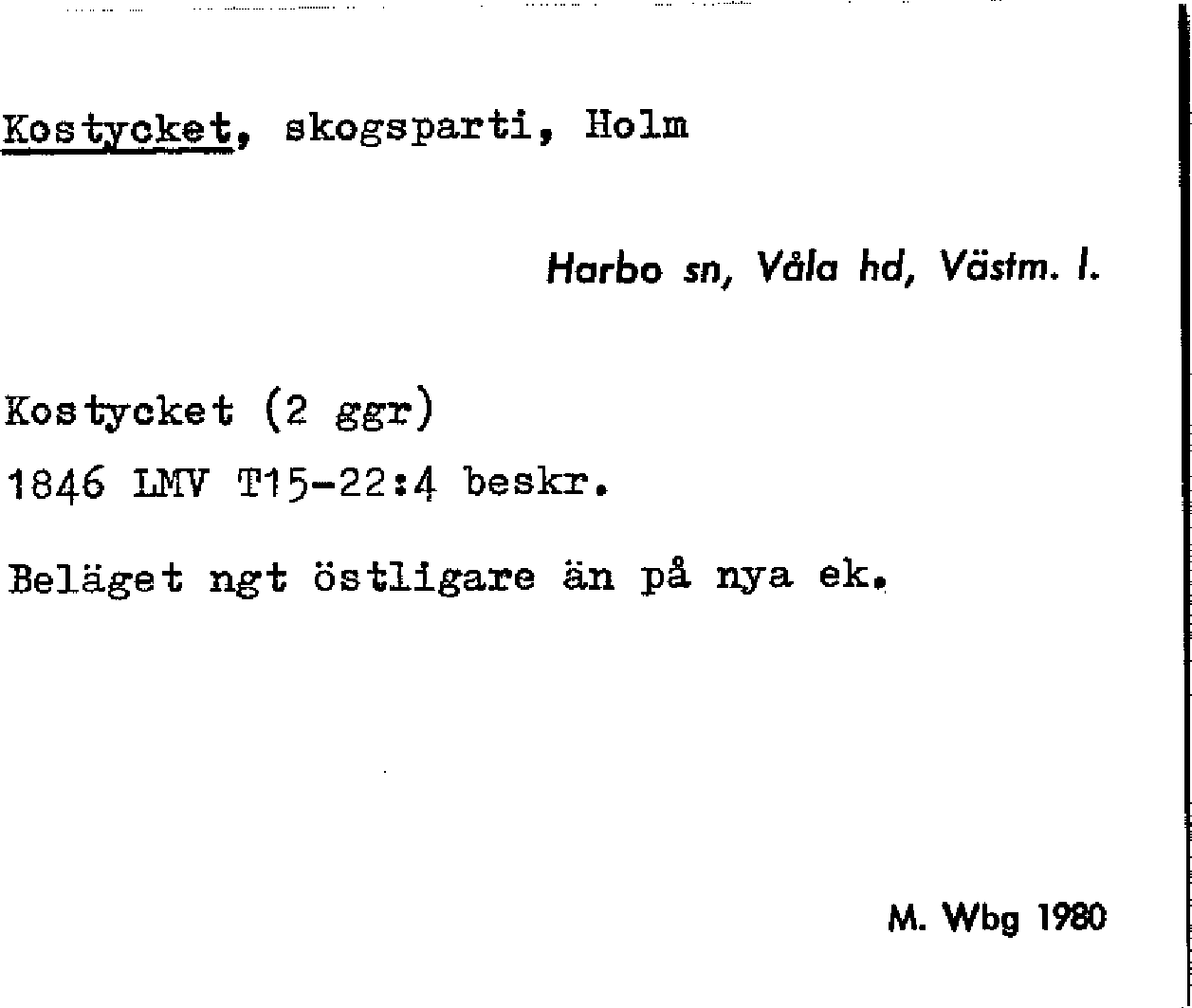 Kostycket, skogsparti, Holm

Harbo sn, Våla hd, Västm. l.

Kostycket (2 ggr)

1846 LMV T15-22:4 beskr.

Beläget ngt östligare än på nya ek.

M. Wbg 1980